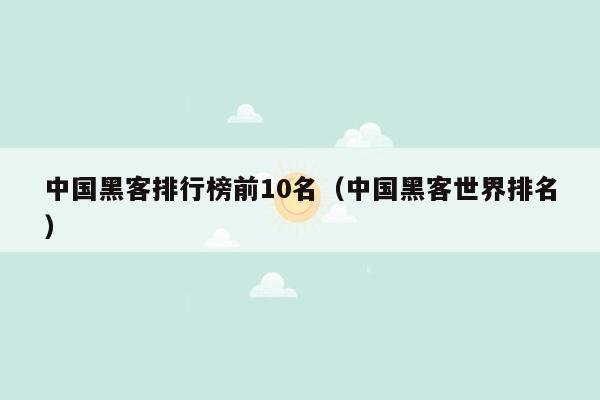 中国黑客排行榜前10名（中国黑客世界排名）